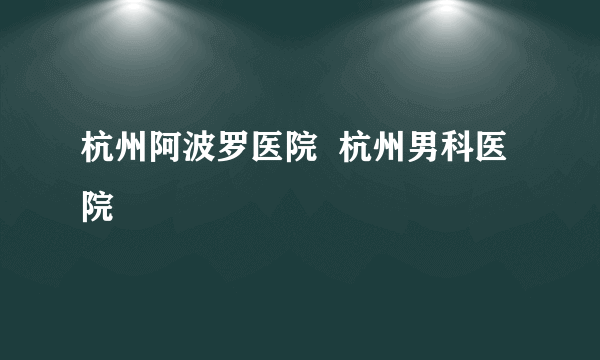 杭州阿波罗医院 杭州男科医院